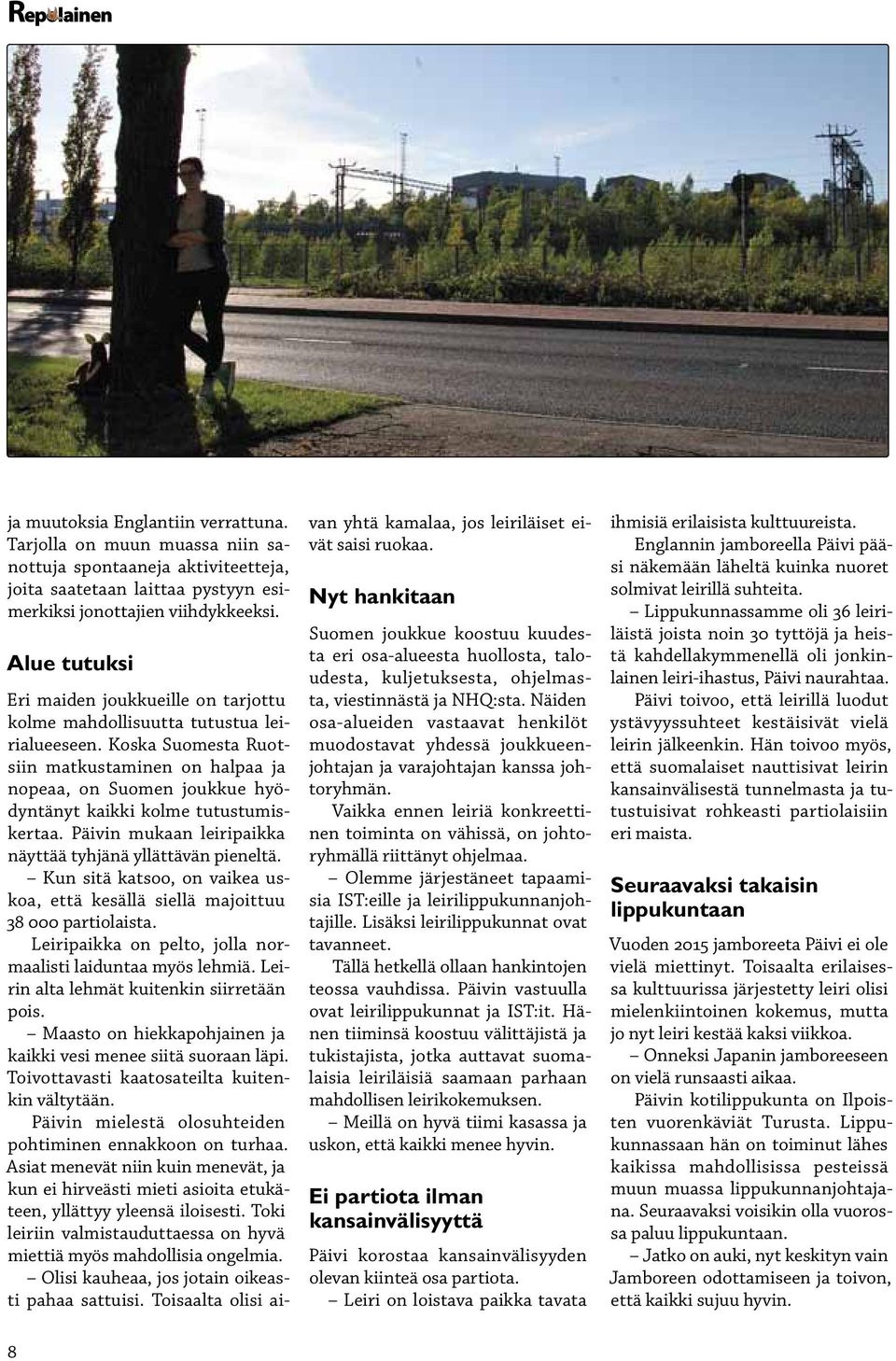 Repolainen

ja muutoksia Englantiin verrattuna. Tarjolla on muun muassa niin sanottuja spontaaneja aktiviteetteja, joita saatetaan laittaa pystyyn esimerkiksi jonottajien viihdykkeeksi.

Alue tutuksi

Eri maiden joukkueille on tarjottu kolme mahdollisuutta tutustua leirialueeseen. Koska Suomesta Ruotsiin matkustaminen on halpaa ja nopeaa, on Suomen joukkue hyödyntänyt kaikki kolme tutustumiskertaa. Päivin mukaan leiripaikka näyttää tyhjänä yllättävän pieneltä.

– Kun sitä katsoo, on vaikea uskoa, että kesällä siellä majoittuu 38 000 partiolaista.

Leiripaikka on pelto, jolla normaalisti laiduntaa myös lehmiä. Leirin alta lehmät kuitenkin siirretään pois.

– Maasto on hiekkapohjainen ja kaikki vesi menee siitä suoraan läpi. Toivottavasti kaatosateilta kuitenkin vältytään.

Päivin mielestä olosuhteiden pohtiminen ennakkoon on turhaa. Asiat menevät niin kuin menevät, ja kun ei hirveästi mieti asioita etukäteen, yllättyy yleensä iloisesti. Toki leiriin valmistauduttaessa on hyvä miettiä myös mahdollisia ongelmia.

– Olisi kauheaa, jos jotain oikeasti pahaa sattuisi. Toisaalta olisi aivan yhtä kamalaa, jos leiriläiset eivät saisi ruokaa.

Nyt hankitaan

Suomen joukkue koostuu kuudesta eri osa-alueesta huollosta, taloudesta, kuljetuksesta, ohjelmasta, viestinnästä ja NHQ:sta. Näiden osa-alueiden vastaavat henkilöt muodostavat yhdessä joukkueenjohtajan ja varajohtajan kanssa johtoryhmän.

Vaikka ennen leiriä konkreettinen toiminta on vähissä, on johtoryhmällä riittänyt ohjelmaa.

– Olemme järjestäneet tapaamisia IST:eille ja leirilippukunnanjohtajille. Lisäksi leirilippukunnat ovat tavanneet.

Tällä hetkellä ollaan hankintojen teossa vauhdissa. Päivin vastuulla ovat leirilippukunnat ja IST:it. Hänen tiiminsä koostuu välittäjistä ja tukistajista, jotka auttavat suomalaisia leiriläisiä saamaan parhaan mahdollisen leirikokemuksen.

– Meillä on hyvä tiimi kasassa ja uskon, että kaikki menee hyvin.

Ei partiota ilman kansainvälisyyttä

Päivi korostaa kansainvälisyyden olevan kiinteä osa partiota.

– Leiri on loistava paikka tavata ihmisiä erilaisista kulttuureista.

Englannin jamboreella Päivi pääsi näkemään läheltä kuinka nuoret solmivat leirillä suhteita.

– Lippukunnassamme oli 36 leiriläistä joista noin 30 tyttöjä ja heistä kahdellakymmenellä oli jonkinlainen leiri-ihastus, Päivi naurahtaa.

Päivi toivoo, että leirillä luodut ystävyyssuhteet kestäisivät vielä leirin jälkeenkin. Hän toivoo myös, että suomalaiset nauttisivat leirin kansainvälisestä tunnelmasta ja tutustuisivat rohkeasti partiolaisiin eri maista.

Seuraavaksi takaisin lippukuntaan

Vuoden 2015 jamboreeta Päivi ei ole vielä miettinyt. Toisaalta erilaisessa kulttuurissa järjestetty leiri olisi mielenkiintoinen kokemus, mutta jo nyt leiri kestää kaksi viikkoa.

– Onneksi Japanin jamboreeseen on vielä runsaasti aikaa.

Päivin kotilippukunta on Ilpoisten vuorenkäviät Turusta. Lippukunnassaan hän on toiminut lähes kaikissa mahdollisissa pesteissä muun muassa lippukunnanjohtajana. Seuraavaksi voisikin olla vuorossa paluu lippukuntaan.

– Jatko on auki, nyt keskityn vain Jamboreen odottamiseen ja toivon, että kaikki sujuu hyvin.

8